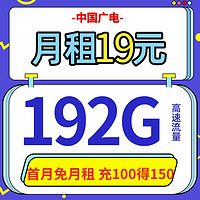 -中国广电-

月租19元

192G

高速流量

首月免月租 充100得150